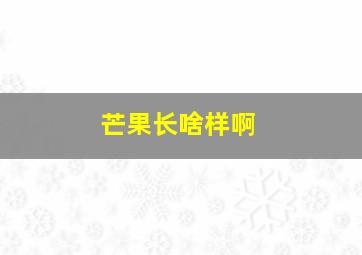 芒果长啥样啊